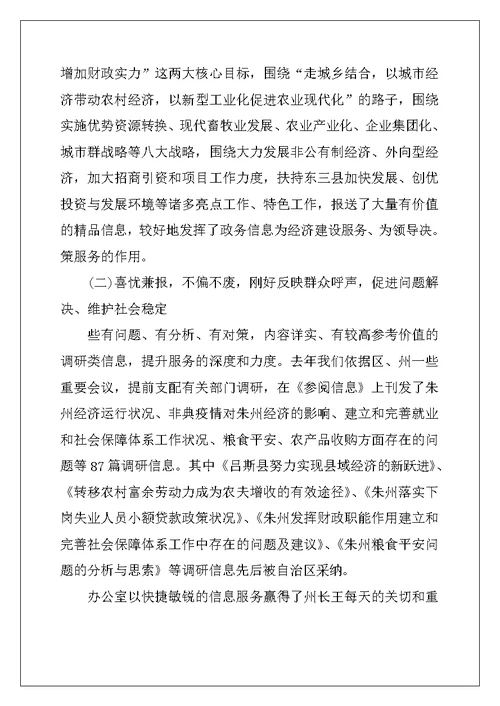 增加财政实力”这两大核心目标，围绕“走城乡结合，以城市经济带动农村经济，以新型工业化促进农业现代化”的路子，围绕实施优势资源转换、现代畜牧业发展、农业产业化、企业集团化、城市群战略等八大战略，围绕大力发展非公有制经济、外向型经济，加大招商引资和项目工作力度，扶持东三县加快发展、创优投资与发展环境等诸多亮点工作、特色工作，报送了大量有价值的精品信息，较好地发挥了政务信息为经济建设服务、为领导决。策服务的作用。

（二）喜忧兼报，不偏不废，刚好反映群众呼声，促进问题解决、维护社会稳定

些有问题、有分析、有对策，内容详实、有较高参考价值的调研类信息，提升服务的深度和力度。去年我们依据区、州一些重要会议，提前支配有关部门调研，在《参阅信息》上刊发了朱州经济运行状况、非典疫情对朱州经济的影响、建立和完善就业和社会保障体系工作状况、粮食平安、农产品收购方面存在的问题等87篇调研信息。其中《吕斯县努力实现县域经济的新跃进》、《转移农村富余劳动力成为农夫增收的有效途径》、《朱州落实下岗失业人员小额贷款政策状况》、《朱州发挥财政职能作用建立和完善社会保障体系工作中存在的问题及建议》、《朱州粮食平安问题的分析与思索》等调研信息先后被自治区采纳。

办公室以快捷敏锐的信息服务赢得了州长王每天的关切和重